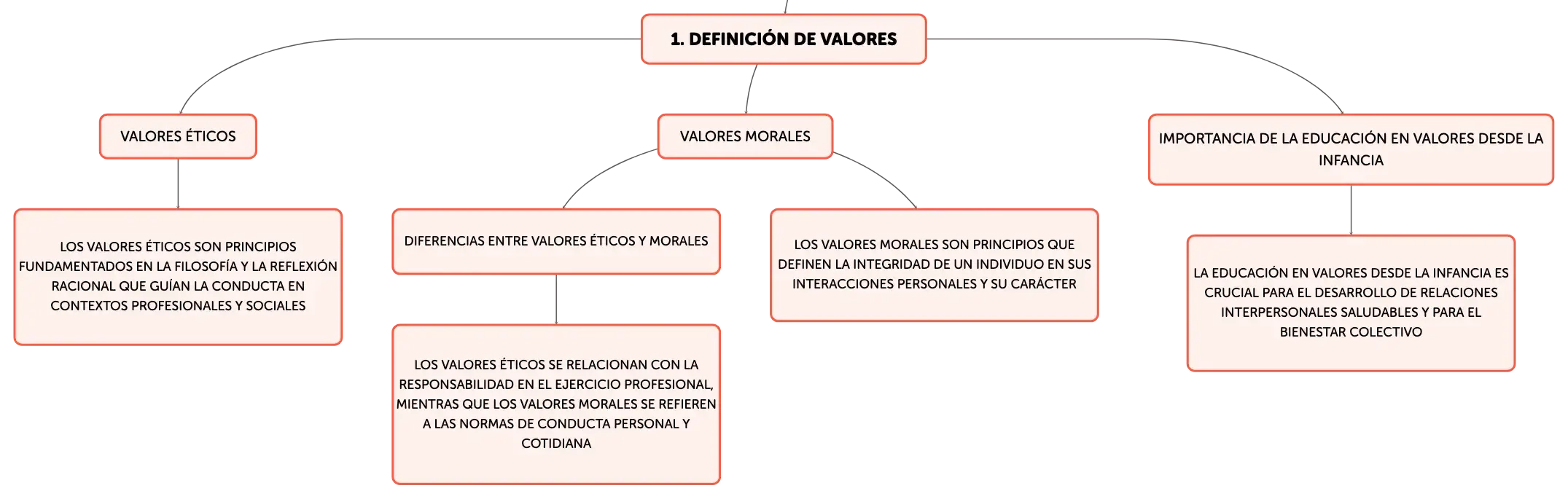 1. DEFINICIÓN DE VALORES

VALORES ÉTICOS

LOS VALORES ÉTICOS SON PRINCIPIOS FUNDAMENTADOS EN LA FILOSOFÍA Y LA REFLEXIÓN RACIONAL QUE GUÍAN LA CONDUCTA EN CONTEXTOS PROFESIONALES Y SOCIALES

VALORES MORALES

DIFERENCIAS ENTRE VALORES ÉTICOS Y MORALES

LOS VALORES ÉTICOS SE RELACIONAN CON LA RESPONSABILIDAD EN EL EJERCICIO PROFESIONAL, MIENTRAS QUE LOS VALORES MORALES SE REFIEREN A LAS NORMAS DE CONDUCTA PERSONAL Y COTIDIANA

LOS VALORES MORALES SON PRINCIPIOS QUE DEFINEN LA INTEGRIDAD DE UN INDIVIDUO EN SUS INTERACCIONES PERSONALES Y SU CARÁCTER

IMPORTANCIA DE LA EDUCACIÓN EN VALORES DESDE LA INFANCIA

LA EDUCACIÓN EN VALORES DESDE LA INFANCIA ES CRUCIAL PARA EL DESARROLLO DE RELACIONES INTERPERSONALES SALUDABLES Y PARA EL BIENESTAR COLECTIVO